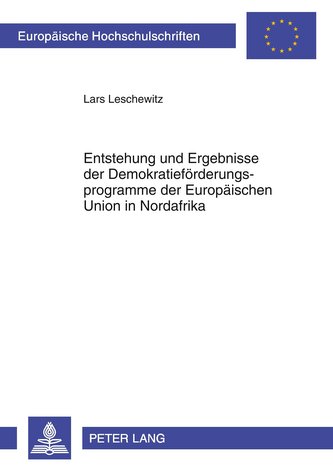 Europäische Hochschulschriften

Lars Leschewitz

Entstehung und Ergebnisse der Demokratieförderungsprogramme der Europäischen Union in Nordafrika

PETER LANG